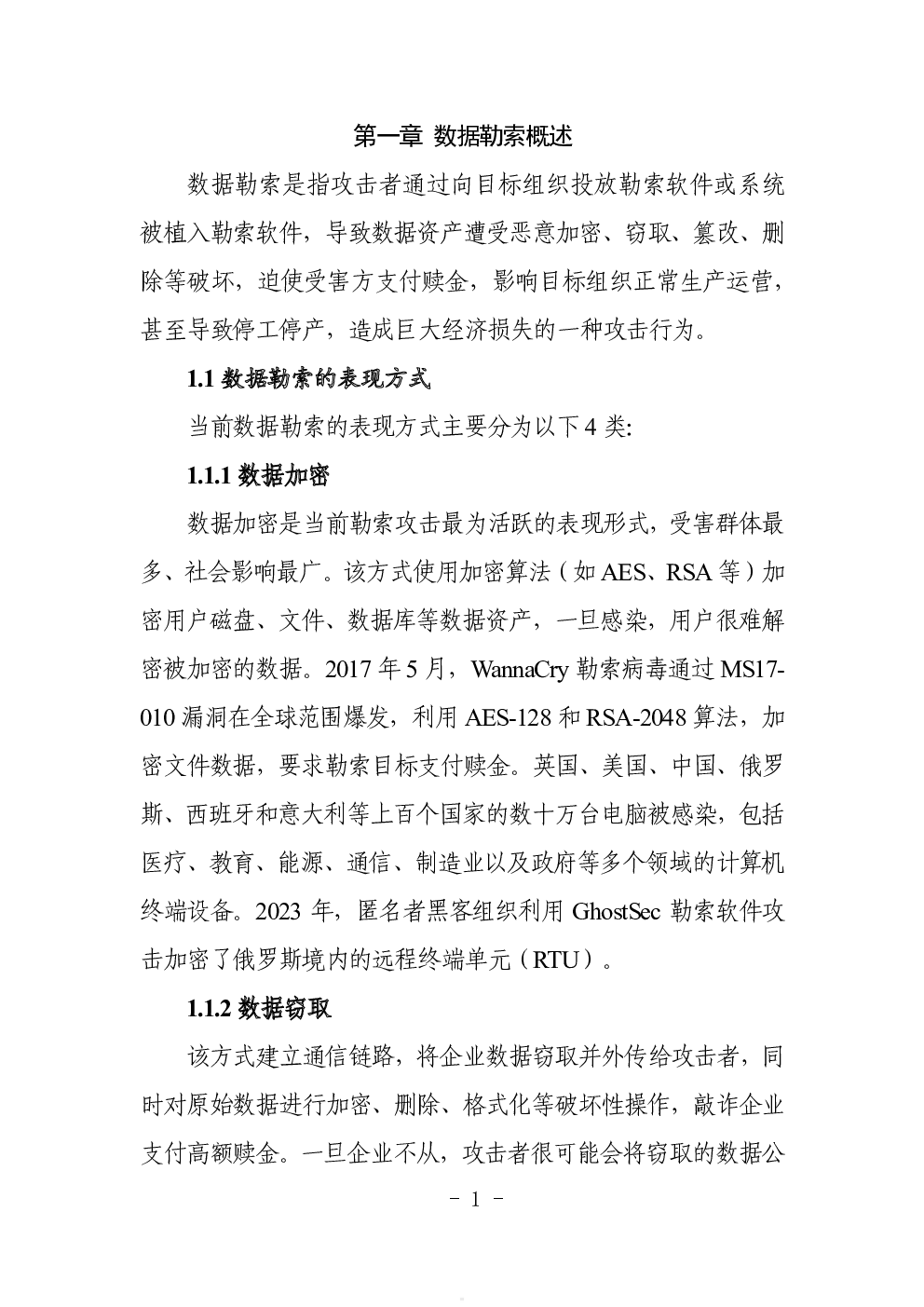 第一章 数据勒索概述

数据勒索是指攻击者通过向目标组织投放勒索软件或系统被植入勒索软件，导致数据资产遭受恶意加密、窃取、篡改、删除等破坏，迫使受害方支付赎金，影响目标组织正常生产运营，甚至导致停工停产，造成巨大经济损失的一种攻击行为。

1.1 数据勒索的表现方式

当前数据勒索的表现方式主要分为以下 4 类:

1.1.1 数据加密

数据加密是当前勒索攻击最为活跃的表现形式，受害群体最多、社会影响最广。该方式使用加密算法（如 AES、RSA 等）加密用户磁盘、文件、数据库等数据资产，一旦感染，用户很难解密被加密的数据。2017 年 5 月，WannaCry 勒索病毒通过 MS17-010 漏洞在全球范围爆发，利用 AES-128 和 RSA-2048 算法，加密文件数据，要求勒索目标支付赎金。英国、美国、中国、俄罗斯、西班牙和意大利等上百个国家的数十万台电脑被感染，包括医疗、教育、能源、通信、制造业以及政府等多个领域的计算机终端设备。2023 年，匿名者黑客组织利用 GhostSec 勒索软件攻击加密了俄罗斯境内的远程终端单元（RTU）。

1.1.2 数据窃取

该方式建立通信链路，将企业数据窃取并外传给攻击者，同时对原始数据进行加密、删除、格式化等破坏性操作，敲诈企业支付高额赎金。一旦企业不从，攻击者很可能会将窃取的数据公

- 1 -